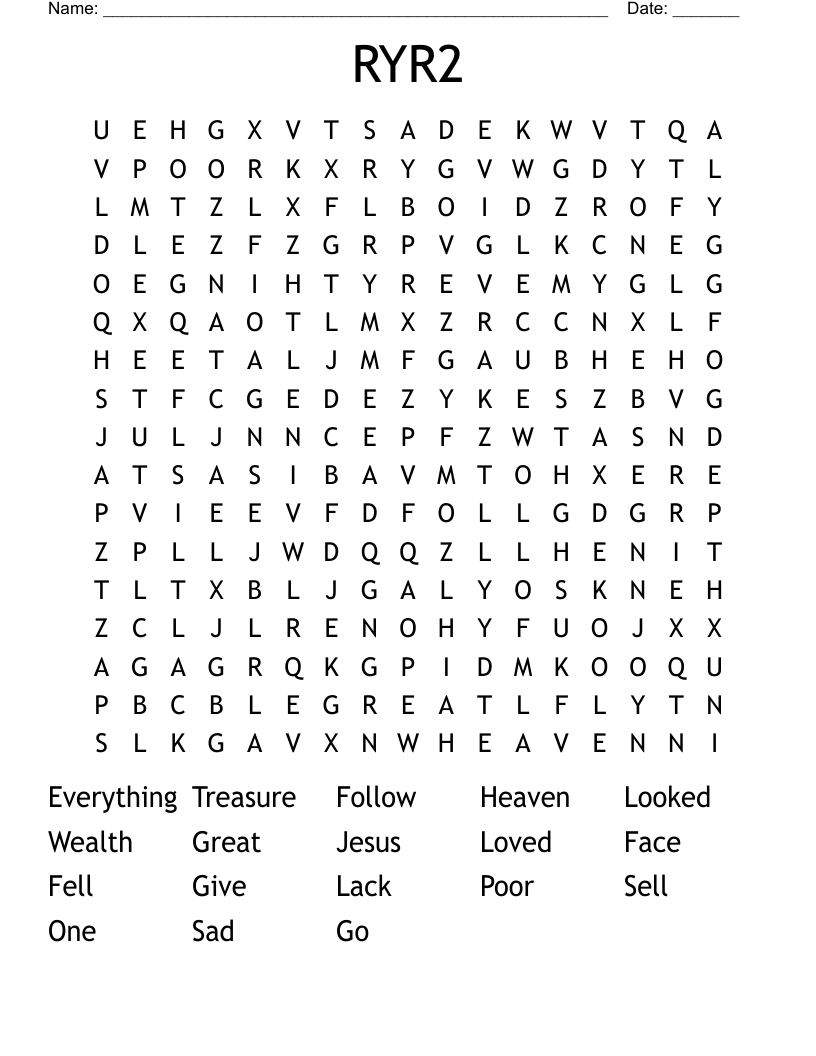 Name: ______________________________________________________ Date: _______

RYR2

U E H G X V T S A D E K W V T Q A
V P O O R K X R Y G V W G D Y T L
L M T Z L X F L B O I D Z R O F Y
D L E Z F Z G R P V G L K C N E G
O E G N I H T Y R E V E M Y G L G
Q X Q A O T L M X Z R C C N X L F
H E E T A L J M F G A U B H E H O
S T F C G E D E Z Y K E S Z B V G
J U L J N N C E P F Z W T A S N D
A T S A S I B A V M T O H X E R E
P V I E E V F D F O L L G D G R P
Z P L L J W D Q Q Z L L H E N I T
T L T X B L J G A L Y O S K N E H
Z C L J L R E N O H Y F U O J X X
A G A G R Q K G P I D M K O O Q U
P B C B L E G R E A T L F L Y T N
S L K G A V X N W H E A V E N N I

Everything Treasure Follow Heaven Looked
Wealth Great Jesus Loved Face
Fell Give Lack Poor Sell
One Sad Go